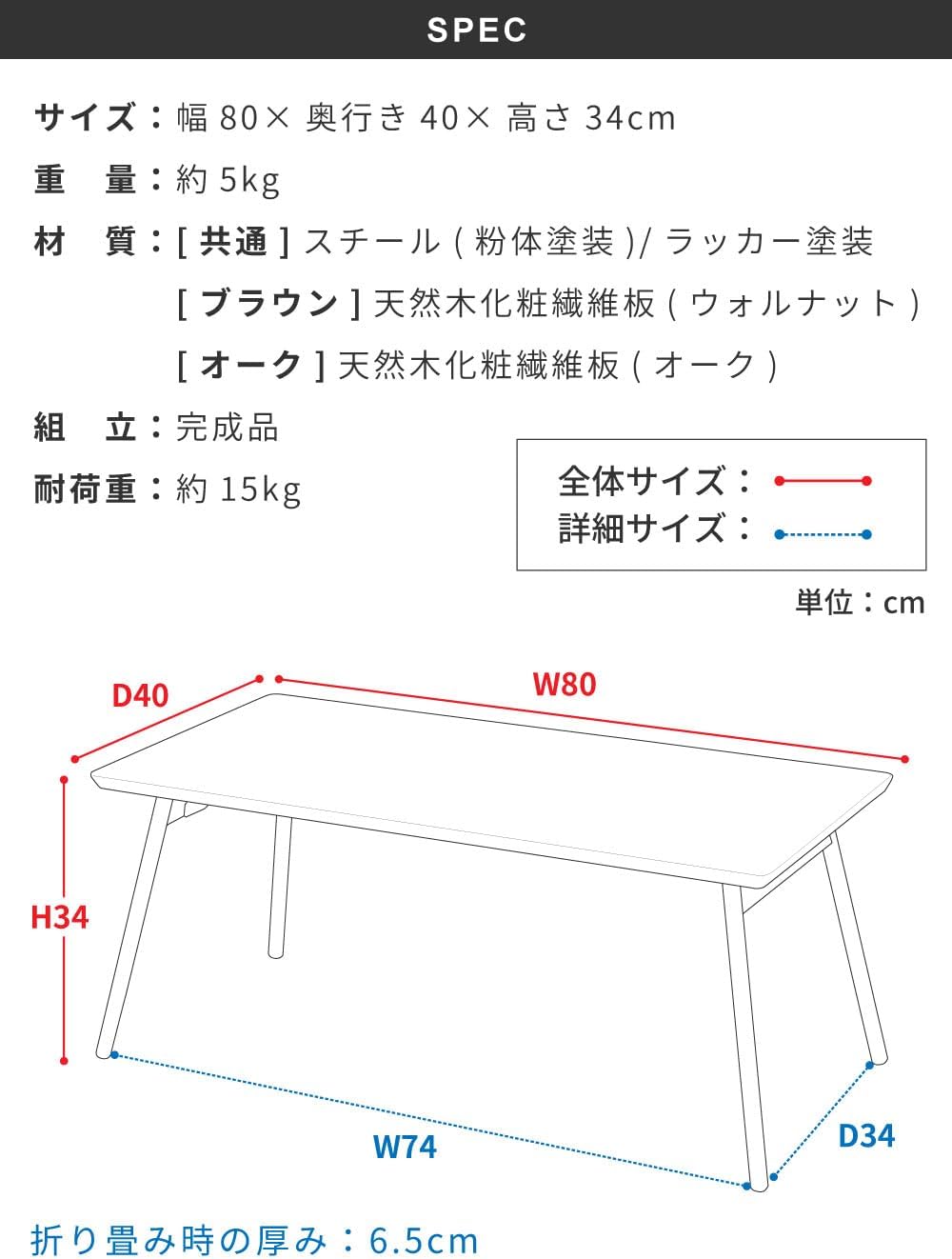 SPEC

サイズ：幅 80× 奥行き 40× 高さ 34cm

重 量：約 5kg

材 質：[ 共通 ] スチール ( 粉体塗装 )/ ラッカー塗装
[ ブラウン ] 天然木化粧繊維板 ( ウォルナット )
[ オーク ] 天然木化粧繊維板 ( オーク )

組 立：完成品

耐荷重：約 15kg

全体サイズ：
詳細サイズ：

単位：cm

D40
W80
H34
W74
D34

折り畳み時の厚み：6.5cm